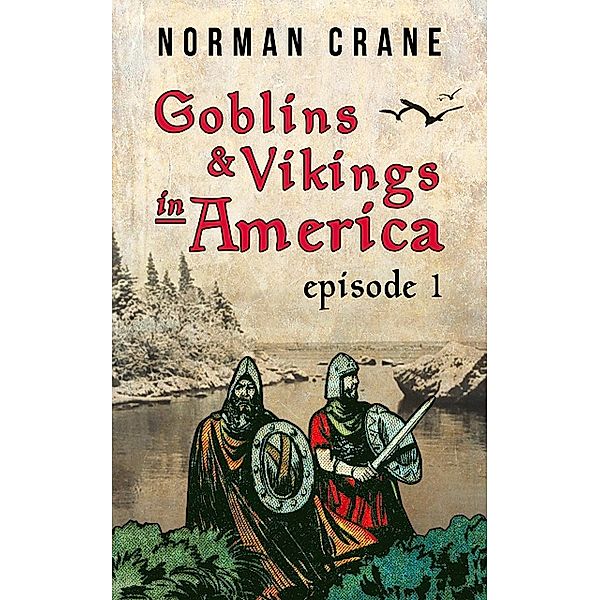 NORMAN CRANE

Goblins & Vikings in America

episode 1